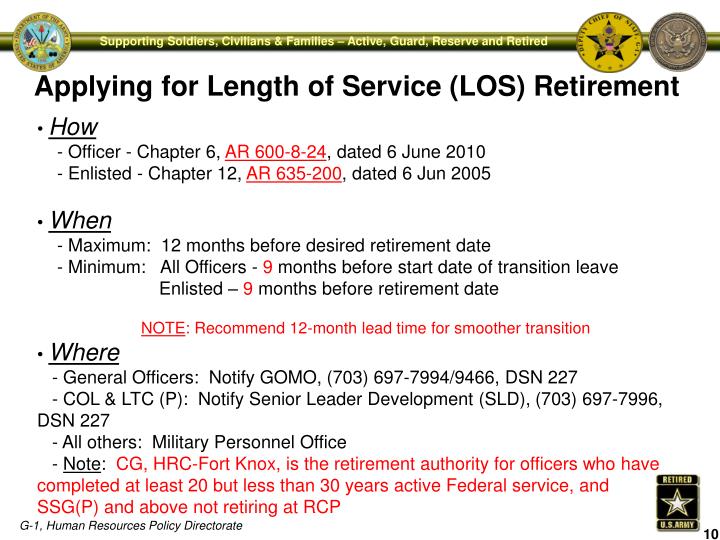 Supporting Soldiers, Civilians & Families – Active, Guard, Reserve and Retired

Applying for Length of Service (LOS) Retirement

• How
- Officer - Chapter 6, AR 600-8-24, dated 6 June 2010
- Enlisted - Chapter 12, AR 635-200, dated 6 Jun 2005

• When
- Maximum: 12 months before desired retirement date
- Minimum: All Officers - 9 months before start date of transition leave
Enlisted – 9 months before retirement date

NOTE: Recommend 12-month lead time for smoother transition

• Where
- General Officers: Notify GOMO, (703) 697-7994/9466, DSN 227
- COL & LTC (P): Notify Senior Leader Development (SLD), (703) 697-7996, DSN 227
- All others: Military Personnel Office
- Note: CG, HRC-Fort Knox, is the retirement authority for officers who have completed at least 20 but less than 30 years active Federal service, and SSG(P) and above not retiring at RCP

G-1, Human Resources Policy Directorate

RETIRED
U.S.ARMY

10